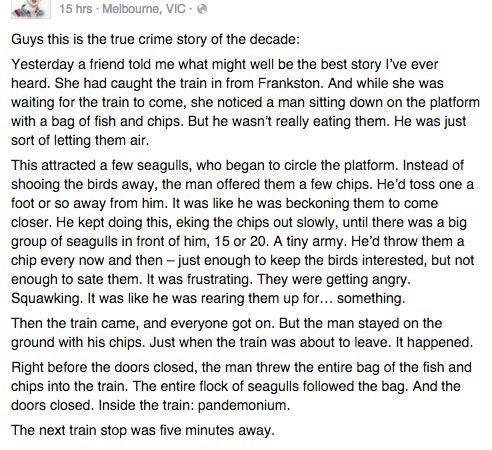 15 hrs · Melbourne, VIC ·

Guys this is the true crime story of the decade:

Yesterday a friend told me what might well be the best story I've ever heard. She had caught the train in from Frankston. And while she was waiting for the train to come, she noticed a man sitting down on the platform with a bag of fish and chips. But he wasn't really eating them. He was just sort of letting them air.

This attracted a few seagulls, who began to circle the platform. Instead of shooing the birds away, the man offered them a few chips. He'd toss one a foot or so away from him. It was like he was beckoning them to come closer. He kept doing this, eking the chips out slowly, until there was a big group of seagulls in front of him, 15 or 20. A tiny army. He'd throw them a chip every now and then – just enough to keep the birds interested, but not enough to sate them. It was frustrating. They were getting angry. Squawking. It was like he was rearing them up for… something.

Then the train came, and everyone got on. But the man stayed on the ground with his chips. Just when the train was about to leave. It happened.

Right before the doors closed, the man threw the entire bag of the fish and chips into the train. The entire flock of seagulls followed the bag. And the doors closed. Inside the train: pandemonium.

The next train stop was five minutes away.